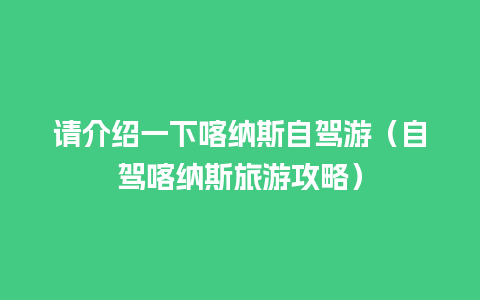 请介绍一下喀纳斯自驾游（自驾喀纳斯旅游攻略）